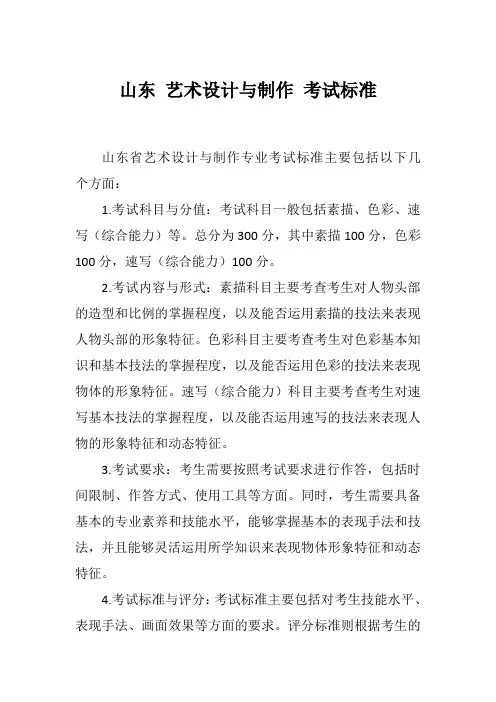 山东 艺术设计与制作 考试标准

山东省艺术设计与制作专业考试标准主要包括以下几个方面：

1.考试科目与分值：考试科目一般包括素描、色彩、速写（综合能力）等。总分为300分，其中素描100分，色彩100分，速写（综合能力）100分。

2.考试内容与形式：素描科目主要考查考生对人物头部的造型和比例的掌握程度，以及能否运用素描的技法来表现人物头部的形象特征。色彩科目主要考查考生对色彩基本知识和基本技法的掌握程度，以及能否运用色彩的技法来表现物体的形象特征。速写（综合能力）科目主要考查考生对速写基本技法的掌握程度，以及能否运用速写的技法来表现人物的形象特征和动态特征。

3.考试要求：考生需要按照考试要求进行作答，包括时间限制、作答方式、使用工具等方面。同时，考生需要具备基本的专业素养和技能水平，能够掌握基本的表现手法和技法，并且能够灵活运用所学知识来表现物体形象特征和动态特征。

4.考试标准与评分：考试标准主要包括对考生技能水平、表现手法、画面效果等方面的要求。评分标准则根据考生的